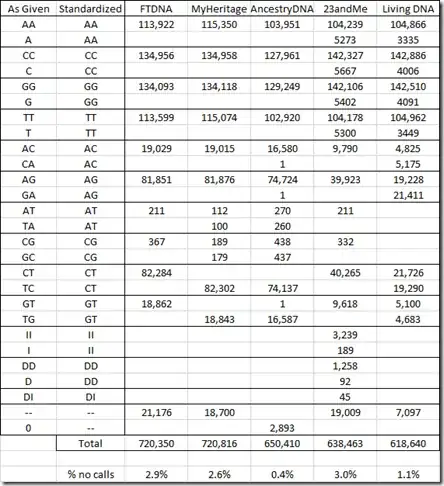 | As Given | Standardized | FTDNA | MyHeritage | AncestryDNA | 23andMe | Living DNA |
|---|---|---|---|---|---|---|
| AA | AA | 113,922 | 115,350 | 103,951 | 104,239 | 104,866 |
| A | AA | | | | 5273 | 3335 |
| CC | CC | 134,956 | 134,958 | 127,961 | 142,327 | 142,886 |
| C | CC | | | | 5667 | 4006 |
| GG | GG | 134,093 | 134,118 | 129,249 | 142,106 | 142,510 |
| G | GG | | | | 5402 | 4091 |
| TT | TT | 113,599 | 115,074 | 102,920 | 104,178 | 104,962 |
| T | TT | | | | 5300 | 3449 |
| AC | AC | 19,029 | 19,015 | 16,580 | 9,790 | 4,825 |
| CA | AC | | | 1 | | 5,175 |
| AG | AG | 81,851 | 81,876 | 74,724 | 39,923 | 19,228 |
| GA | AG | | | 1 | | 21,411 |
| AT | AT | 211 | 112 | 270 | 211 | |
| TA | AT | | 100 | 260 | | |
| CG | CG | 367 | 189 | 438 | 332 | |
| GC | CG | | 179 | 437 | | |
| CT | CT | 82,284 | | | 40,265 | 21,726 |
| TC | CT | | 82,302 | 74,137 | | 19,290 |
| GT | GT | 18,862 | | 1 | 9,618 | 5,100 |
| TG | GT | | 18,843 | 16,587 | | 4,683 |
| II | II | | | | 3,239 | |
| I | II | | | | 189 | |
| DD | DD | | | | 1,258 | |
| D | DD | | | | 92 | |
| DI | DI | | | | 45 | |
| -- | -- | 21,176 | 18,700 | | 19,009 | 7,097 |
| 0 | -- | | | 2,893 | | |
| | Total | 720,350 | 720,816 | 650,410 | 638,463 | 618,640 |
| | | | | | | |
| | % no calls | 2.9% | 2.6% | 0.4% | 3.0% | 1.1% |